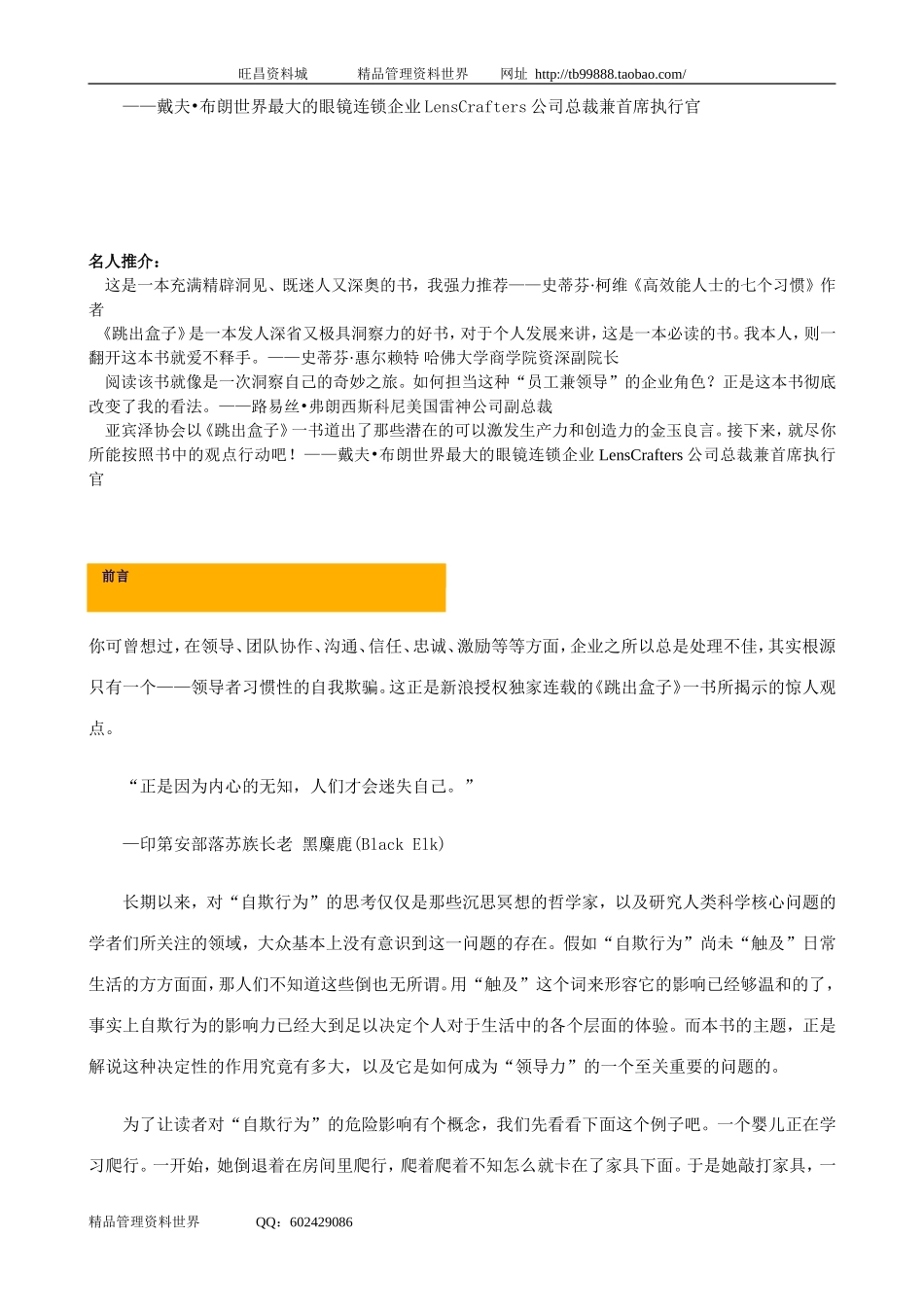 旺昌资料城　　精品管理资料世界　　网址 http://tb99888.taobao.com/

——戴夫•布朗世界最大的眼镜连锁企业LensCrafters公司总裁兼首席执行官

名人推介：

这是一本充满精辟洞见、既迷人又深奥的书，我强力推荐——史蒂芬·柯维《高效能人士的七个习惯》作者

《跳出盒子》是一本发人深省又极具洞察力的好书，对于个人发展来讲，这是一本必读的书。我本人，则一翻开这本书就爱不释手。——史蒂芬·惠尔赖特 哈佛大学商学院资深副院长

阅读该书就像是一次洞察自己的奇妙之旅。如何担当这种“员工兼领导”的企业角色？正是这本书彻底改变了我的看法。——路易丝•弗朗西斯科尼美国雷神公司副总裁

亚宾泽协会以《跳出盒子》一书道出了那些潜在的可以激发生产力和创造力的金玉良言。接下来，就尽你所能按照书中的观点行动吧！——戴夫•布朗世界最大的眼镜连锁企业 LensCrafters 公司总裁兼首席执行官

前言

你可曾想过，在领导、团队协作、沟通、信任、忠诚、激励等等方面，企业之所以总是处理不佳，其实根源只有一个——领导者习惯性的自我欺骗。这正是新浪授权独家连载的《跳出盒子》一书所揭示的惊人观点。

“正是因为内心的无知，人们才会迷失自己。”

—印第安部落苏族长老 黑麋鹿(Black Elk)

长期以来，对“自欺行为”的思考仅仅是那些沉思冥想的哲学家，以及研究人类科学核心问题的学者们所关注的领域，大众基本上没有意识到这一问题的存在。假如“自欺行为”尚未“触及”日常生活的方方面面，那人们不知道这些倒也无所谓。用“触及”这个词来形容它的影响已经够温和的了，事实上自欺行为的影响力已经大到足以决定个人对于生活中的各个层面的体验。而本书的主题，正是解说这种决定性的作用究竟有多大，以及它是如何成为“领导力”的一个至关重要的问题的。

为了让读者对“自欺行为”的危险影响有个概念，我们先看看下面这个例子吧。一个婴儿正在学习爬行。一开始，她倒退着在房间里爬行，爬着爬着不知怎么就卡在了家具下面。于是她敲打家具，一

精品管理资料世界　　QQ：602429086